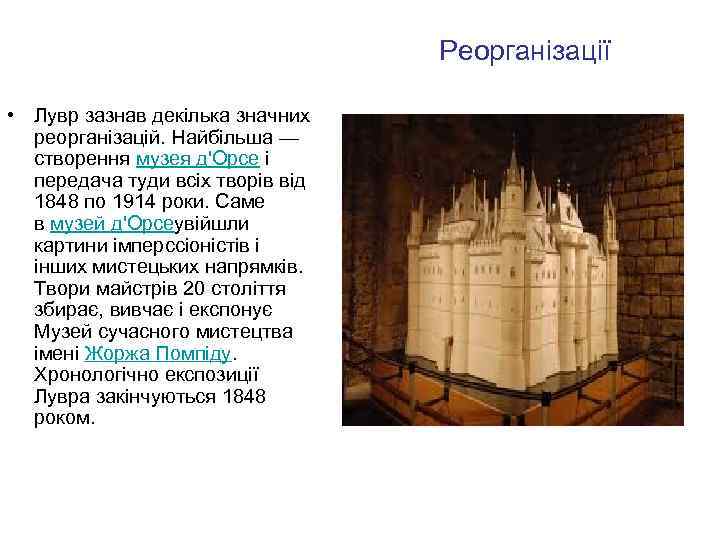 Реорганізації

• Лувр зазнав декілька значних реорганізацій. Найбільша — створення музея д'Орсе і передача туди всіх творів від 1848 по 1914 роки. Саме в музей д'Орсеувійшли картини імперссіоністів і інших мистецьких напрямків. Твори майстрів 20 століття збирає, вивчає і експонує Музей сучасного мистецтва імені Жоржа Помпіду. Хронологічно експозиції Лувра закінчуються 1848 роком.